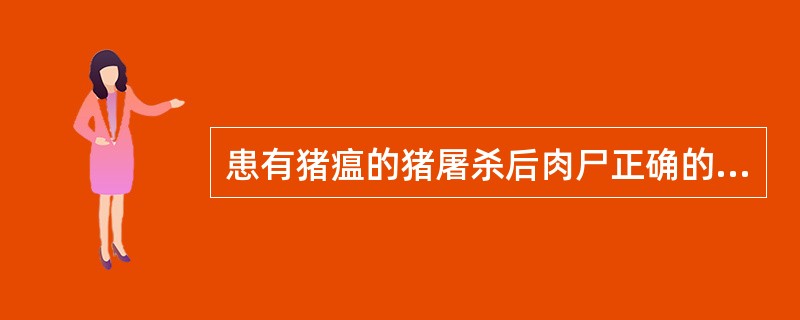 患有猪瘟的猪屠杀后肉尸正确的...